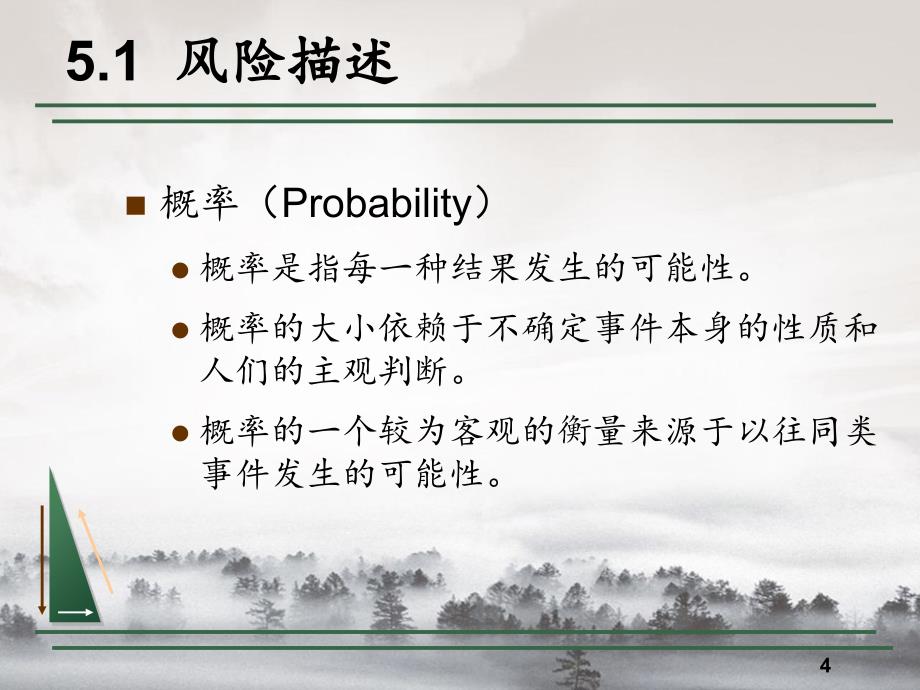 5.1 风险描述

概率（Probability）

概率是指每一种结果发生的可能性。

概率的大小依赖于不确定事件本身的性质和人们的主观判断。

概率的一个较为客观的衡量来源于以往同类事件发生的可能性。

4